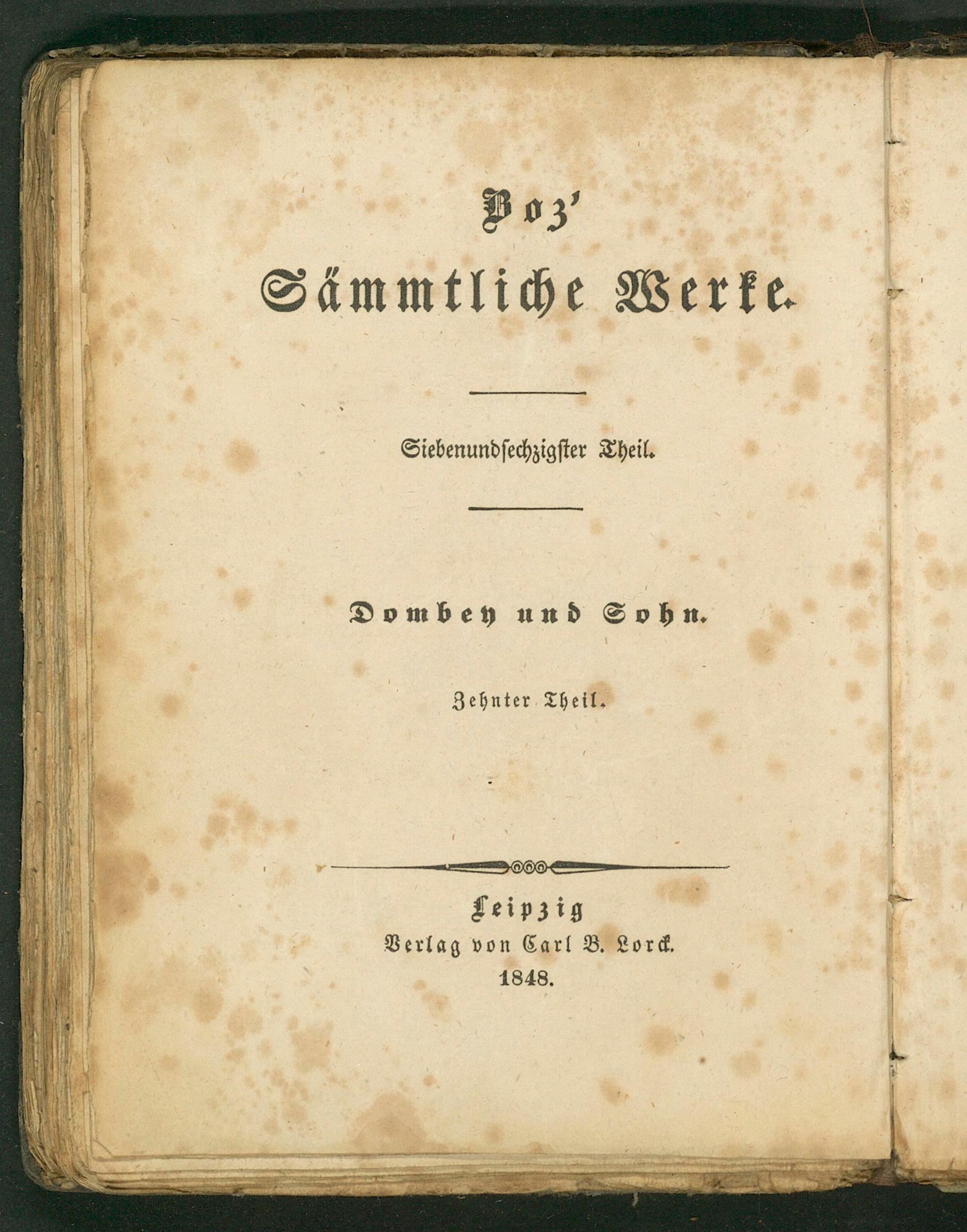 Boz'
Sämmtliche Werke.

Siebenundsechzigster Theil.

Dombey und Sohn.

Zehnter Theil.

Leipzig
Verlag von Carl B. Lorck.
1848.